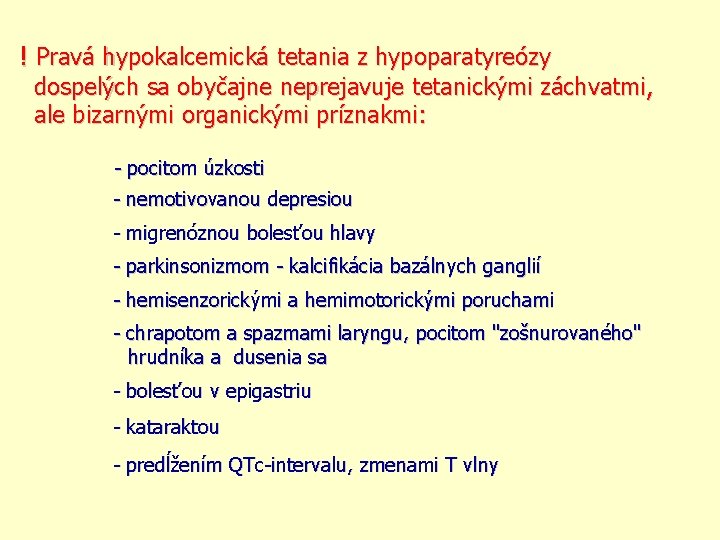 ! Pravá hypokalcemická tetania z hypoparatyreózy dospelých sa obyčajne neprejavuje tetanickými záchvatmi, ale bizarnými organickými príznakmi:

- pocitom úzkosti
- nemotivovanou depresiou
- migrenóznou bolesťou hlavy
- parkinsonizmom - kalcifikácia bazálnych ganglií
- hemisenzorickými a hemimotorickými poruchami
- chrapotom a spazmami laryngu, pocitom "zošnurovaného" hrudníka a dusenia sa
- bolesťou v epigastriu
- kataraktou
- predĺžením QTc-intervalu, zmenami T vlny